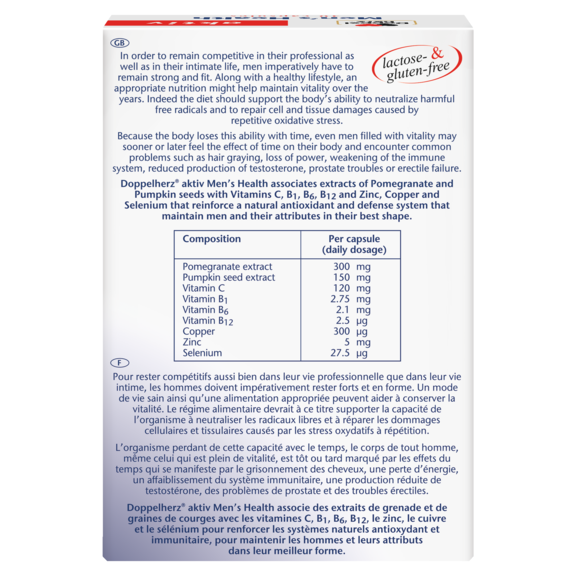 GB

lactose- & gluten-free

In order to remain competitive in their professional as well as in their intimate life, men imperatively have to remain strong and fit. Along with a healthy lifestyle, an appropriate nutrition might help maintain vitality over the years. Indeed the diet should support the body's ability to neutralize harmful free radicals and to repair cell and tissue damages caused by repetitive oxidative stress.

Because the body loses this ability with time, even men filled with vitality may sooner or later feel the effect of time on their body and encounter common problems such as hair graying, loss of power, weakening of the immune system, reduced production of testosterone, prostate troubles or erectile failure.

Doppelherz® aktiv Men's Health associates extracts of Pomegranate and Pumpkin seeds with Vitamins C, $B_1$, $B_6$, $B_{12}$ and Zinc, Copper and Selenium that reinforce a natural antioxidant and defense system that maintain men and their attributes in their best shape.

| Composition | Per capsule (daily dosage) |
|---|---|
| Pomegranate extract | 300 mg |
| Pumpkin seed extract | 150 mg |
| Vitamin C | 120 mg |
| Vitamin $B_1$ | 2.75 mg |
| Vitamin $B_6$ | 2.1 mg |
| Vitamin $B_{12}$ | 2.5 µg |
| Copper | 300 µg |
| Zinc | 5 mg |
| Selenium | 27.5 µg |

F

Pour rester compétitifs aussi bien dans leur vie professionnelle que dans leur vie intime, les hommes doivent impérativement rester forts et en forme. Un mode de vie sain ainsi qu'une alimentation appropriée peuvent aider à conserver la vitalité. Le régime alimentaire devrait à ce titre supporter la capacité de l'organisme à neutraliser les radicaux libres et à réparer les dommages cellulaires et tissulaires causés par les stress oxydatifs à répétition.

L'organisme perdant de cette capacité avec le temps, le corps de tout homme, même celui qui est plein de vitalité, est tôt ou tard marqué par les effets du temps qui se manifeste par le grisonnement des cheveux, une perte d'énergie, un affaiblissement du système immunitaire, une production réduite de testostérone, des problèmes de prostate et des troubles érectiles.

Doppelherz® aktiv Men's Health associe des extraits de grenade et de graines de courges avec les vitamines C, $B_1$, $B_6$, $B_{12}$, le zinc, le cuivre et le sélénium pour renforcer les systèmes naturels antioxydant et immunitaire, pour maintenir les hommes et leurs attributs dans leur meilleur forme.